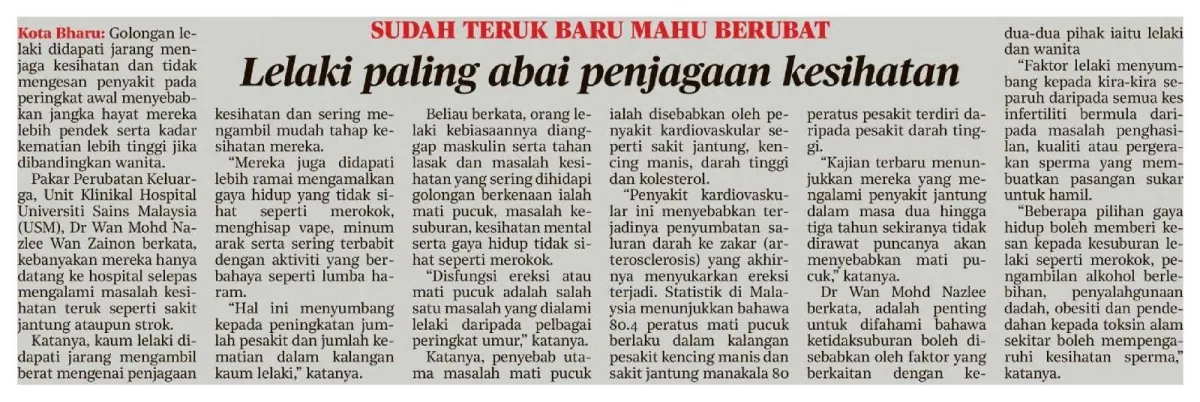 SUDAH TERUK BARU MAHU BERUBAT

Lelaki paling abai penjagaan kesihatan

Kota Bharu: Golongan lelaki didapati jarang menjaga kesihatan dan tidak mengesan penyakit pada peringkat awal menyebabkan jangka hayat mereka lebih pendek serta kadar kematian lebih tinggi jika dibandingkan wanita.

Pakar Perubatan Keluarga, Unit Klinikal Hospital Universiti Sains Malaysia (USM), Dr Wan Mohd Nazlee Wan Zainon berkata, kebanyakan mereka hanya datang ke hospital selepas mengalami masalah kesihatan teruk seperti sakit jantung ataupun strok.

Katanya, kaum lelaki didapati jarang mengambil berat mengenai penjagaan kesihatan dan sering mengambil mudah tahap kesihatan mereka.

"Mereka juga didapati lebih ramai mengamalkan gaya hidup yang tidak sihat seperti merokok, menghisap vape, minum arak serta sering terbabit dengan aktiviti yang berbahaya seperti lumba haram.

"Hal ini menyumbang kepada peningkatan jumlah pesakit dan jumlah kematian dalam kalangan kaum lelaki," katanya.

Beliau berkata, orang lelaki kebiasaannya dianggap maskulin serta tahan lasak dan masalah kesihatan yang sering dihidapi golongan berkenaan ialah mati pucuk, masalah kesuburan, kesihatan mental serta gaya hidup tidak sihat seperti merokok.

"Disfungsi ereksi atau mati pucuk adalah salah satu masalah yang dialami lelaki daripada pelbagai peringkat umur," katanya.

Katanya, penyebab utama masalah mati pucuk ialah disebabkan oleh penyakit kardiovaskular seperti sakit jantung, kencing manis, darah tinggi dan kolesterol.

"Penyakit kardiovaskular ini menyebabkan terjadinya penyumbatan saluran darah ke zakar (arterosclerosis) yang akhirnya menyukarkan ereksi terjadi. Statistik di Malaysia menunjukkan bahawa 80.4 peratus mati pucuk berlaku dalam kalangan pesakit kencing manis dan sakit jantung manakala 80 peratus pesakit terdiri daripada pesakit darah tinggi.

"Kajian terbaru menunjukkan mereka yang mengalami penyakit jantung dalam masa dua hingga tiga tahun sekiranya tidak dirawat puncanya akan menyebabkan mati pucuk," katanya.

Dr Wan Mohd Nazlee berkata, adalah penting untuk difahami bahawa ketidaksuburan boleh disebabkan oleh faktor yang berkaitan dengan kedua-dua pihak iaitu lelaki dan wanita

"Faktor lelaki menyumbang kepada kira-kira separuh daripada semua kes infertiliti bermula daripada masalah penghasilan, kualiti atau pergerakan sperma yang membuatkan pasangan sukar untuk hamil.

"Beberapa pilihan gaya hidup boleh memberi kesan kepada kesuburan lelaki seperti merokok, pengambilan alkohol berlebihan, penyalahgunaan dadah, obesiti dan pendedahan kepada toksin alam sekitar boleh mempengaruhi kesihatan sperma," katanya.